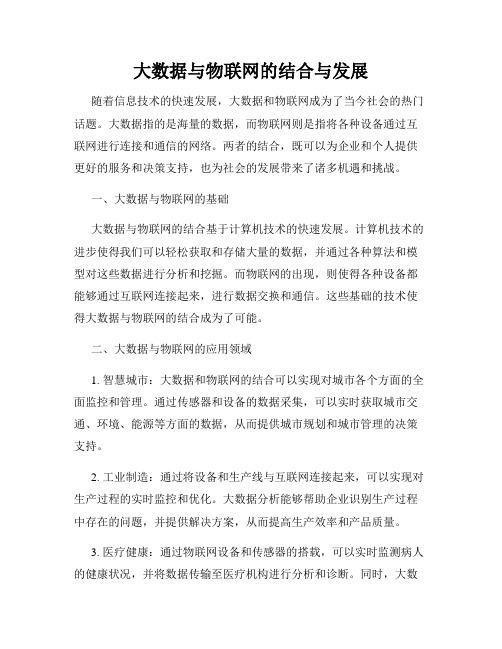 大数据与物联网的结合与发展

随着信息技术的快速发展，大数据和物联网成为了当今社会的热门话题。大数据指的是海量的数据，而物联网则是指将各种设备通过互联网进行连接和通信的网络。两者的结合，既可以为企业和个人提供更好的服务和决策支持，也为社会的发展带来了诸多机遇和挑战。

一、大数据与物联网的基础

大数据与物联网的结合基于计算机技术的快速发展。计算机技术的进步使得我们可以轻松获取和存储大量的数据，并通过各种算法和模型对这些数据进行分析和挖掘。而物联网的出现，则使得各种设备都能够通过互联网连接起来，进行数据交换和通信。这些基础的技术使得大数据与物联网的结合成为了可能。

二、大数据与物联网的应用领域

1. 智慧城市：大数据和物联网的结合可以实现对城市各个方面的全面监控和管理。通过传感器和设备的数据采集，可以实时获取城市交通、环境、能源等方面的数据，从而提供城市规划和城市管理的决策支持。

2. 工业制造：通过将设备和生产线与互联网连接起来，可以实现对生产过程的实时监控和优化。大数据分析能够帮助企业识别生产过程中存在的问题，并提供解决方案，从而提高生产效率和产品质量。

3. 医疗健康：通过物联网设备和传感器的搭载，可以实时监测病人的健康状况，并将数据传输至医疗机构进行分析和诊断。同时，大数